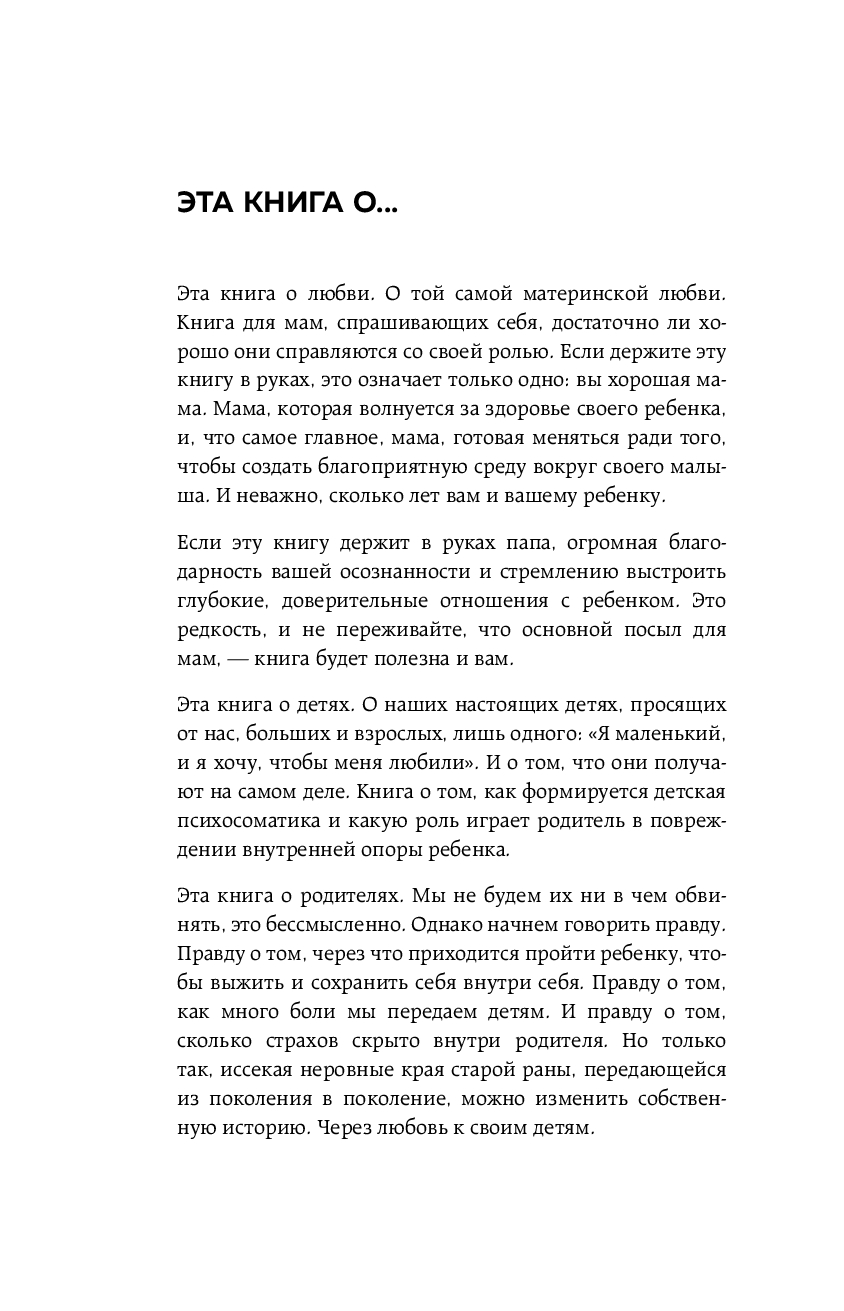 ЭТА КНИГА О...

Эта книга о любви. О той самой материнской любви. Книга для мам, спрашивающих себя, достаточно ли хорошо они справляются со своей ролью. Если держите эту книгу в руках, это означает только одно: вы хорошая мама. Мама, которая волнуется за здоровье своего ребенка, и, что самое главное, мама, готовая меняться ради того, чтобы создать благоприятную среду вокруг своего малыша. И неважно, сколько лет вам и вашему ребенку.

Если эту книгу держит в руках папа, огромная благодарность вашей осознанности и стремлению выстроить глубокие, доверительные отношения с ребенком. Это редкость, и не переживайте, что основной посыл для мам, — книга будет полезна и вам.

Эта книга о детях. О наших настоящих детях, просящих от нас, больших и взрослых, лишь одного: «Я маленький, и я хочу, чтобы меня любили». И о том, что они получают на самом деле. Книга о том, как формируется детская психосоматика и какую роль играет родитель в повреждении внутренней опоры ребенка.

Эта книга о родителях. Мы не будем их ни в чем обвинять, это бессмысленно. Однако начнем говорить правду. Правду о том, через что приходится пройти ребенку, чтобы выжить и сохранить себя внутри себя. Правду о том, как много боли мы передаем детям. И правду о том, сколько страхов скрыто внутри родителя. Но только так, иссекая неровные края старой раны, передающейся из поколения в поколение, можно изменить собственную историю. Через любовь к своим детям.